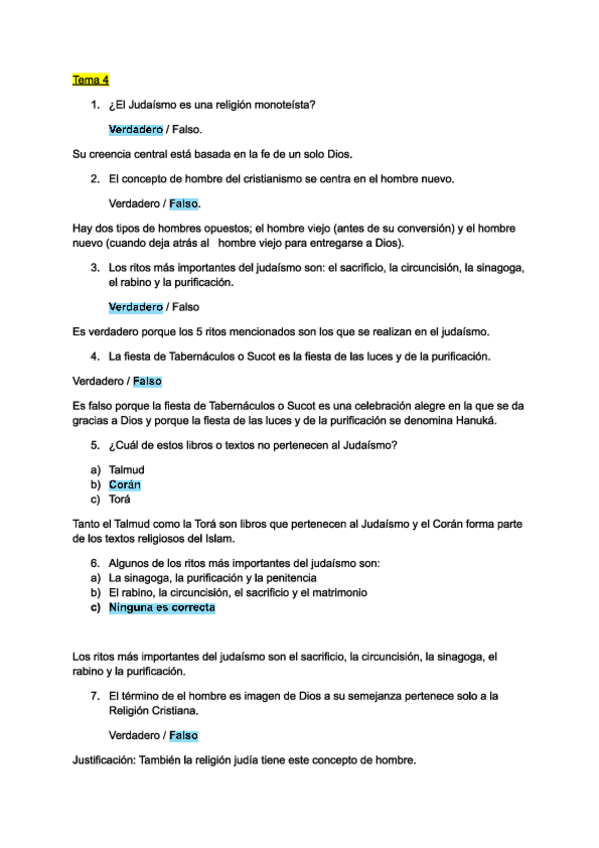 Tema 4

1. ¿El Judaísmo es una religión monoteísta?

Verdadero / Falso.

Su creencia central está basada en la fe de un solo Dios.

2. El concepto de hombre del cristianismo se centra en el hombre nuevo.

Verdadero / Falso.

Hay dos tipos de hombres opuestos; el hombre viejo (antes de su conversión) y el hombre nuevo (cuando deja atrás al hombre viejo para entregarse a Dios).

3. Los ritos más importantes del judaísmo son: el sacrificio, la circuncisión, la sinagoga, el rabino y la purificación.

Verdadero / Falso

Es verdadero porque los 5 ritos mencionados son los que se realizan en el judaísmo.

4. La fiesta de Tabernáculos o Sucot es la fiesta de las luces y de la purificación.

Verdadero / Falso

Es falso porque la fiesta de Tabernáculos o Sucot es una celebración alegre en la que se da gracias a Dios y porque la fiesta de las luces y de la purificación se denomina Hanuká.

5. ¿Cuál de estos libros o textos no pertenecen al Judaísmo?

a) Talmud
b) Corán
c) Torá

Tanto el Talmud como la Torá son libros que pertenecen al Judaísmo y el Corán forma parte de los textos religiosos del Islam.

6. Algunos de los ritos más importantes del judaísmo son:
a) La sinagoga, la purificación y la penitencia
b) El rabino, la circuncisión, el sacrificio y el matrimonio
c) Ninguna es correcta

Los ritos más importantes del judaísmo son el sacrificio, la circuncisión, la sinagoga, el rabino y la purificación.

7. El término de el hombre es imagen de Dios a su semejanza pertenece solo a la Religión Cristiana.

Verdadero / Falso

Justificación: También la religión judía tiene este concepto de hombre.